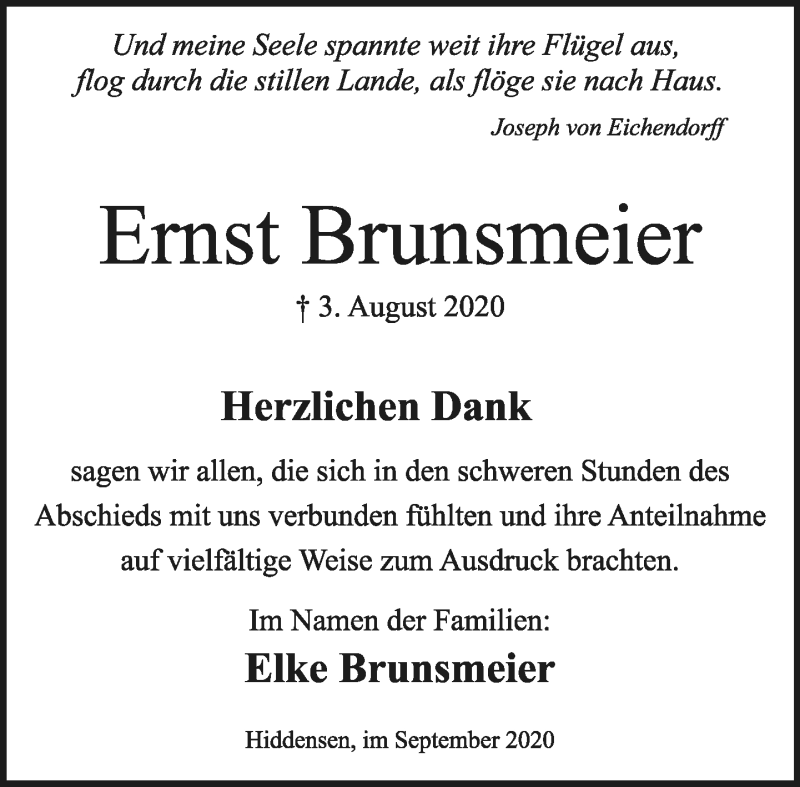 Und meine Seele spannte weit ihre Flügel aus,
flog durch die stillen Lande, als flöge sie nach Haus.

Joseph von Eichendorff

Ernst Brunsmeier

† 3. August 2020

Herzlichen Dank

sagen wir allen, die sich in den schweren Stunden des Abschieds mit uns verbunden fühlten und ihre Anteilnahme auf vielfältige Weise zum Ausdruck brachten.

Im Namen der Familien:

Elke Brunsmeier

Hiddensen, im September 2020